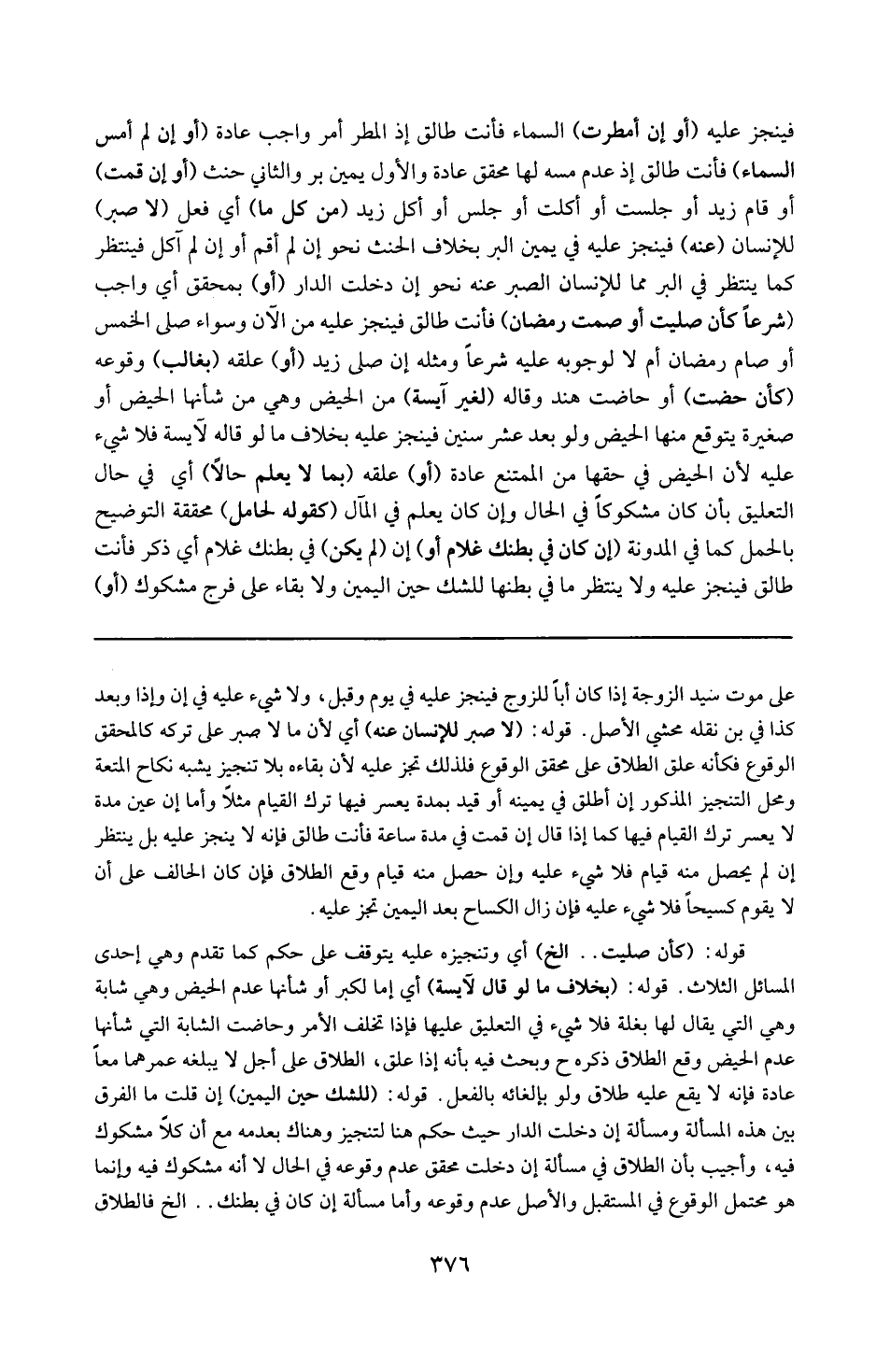 فينجز عليه (أو إن أمطرت) السماء فأنت طالق إذ المطر أمر واجب عادة (أو إن لم أمس السماء) فأنت طالق إذ عدم مسه لها محقق عادة والأول يمين بر والثاني حنث (أو إن قمت) أو قام زيد أو جلست أو أكلت أو جلس أو أكل زيد (من كل ما) أي فعل (لا صبر) للإنسان (عنه) فينجز عليه في يمين البر بخلاف الحنث نحو إن لم أقم أو إن لم آكل فينتظر كما ينتظر في البر مما للإنسان الصبر عنه نحو إن دخلت الدار (أو) بمحقق أي واجب (شرعاً كأن صليت أو صمت رمضان) فأنت طالق فينجز عليه من الآن وسواء صلى الخمس أو صام رمضان أم لا لوجوبه عليه شرعاً ومثله إن صلى زيد (أو) علقه (بغالب) وقوعه (كأن حضت) أو حاضت هند وقاله (لغير آيسة) من الحيض وهي من شأنها الحيض أو صغيرة يتوقع منها الحيض ولو بعد عشر سنين فينجز عليه بخلاف ما لو قاله لآيسة فلا شيء عليه لأن الحيض في حقها من الممتنع عادة (أو) علقه (بما لا يعلم حالاً) أي في حال التعليق بأن كان مشكوكاً في الحال وإن كان يعلم في المآل (كقوله لحامل) محققة التوضيح بالحمل كما في المدونة (إن كان في بطنك غلام أو) إن (لم يكن) في بطنك غلام أي ذكر فأنت طالق فينجز عليه ولا ينتظر ما في بطنها للشك حين اليمين ولا بقاء على فرج مشكوك (أو)

على موت سيد الزوجة إذا كان أباً للزوج فينجز عليه في يوم وقبل، ولا شيء عليه في إن وإذا وبعد كذا في بن نقله محشي الأصل. قوله: (لا صبر للإنسان عنه) أي لأن ما لا صبر على تركه كالمحقق الوقوع فكأنه علق الطلاق على محقق الوقوع فلذلك تجز عليه لأن بقاءه بلا تنجيز يشبه نكاح المتعة ومحل التنجيز المذكور إن أطلق في يمينه أو قيد بمدة يعسر فيها ترك القيام مثلاً وأما إن عين مدة لا يعسر ترك القيام فيها كما إذا قال إن قمت في مدة ساعة فأنت طالق فإنه لا ينجز عليه بل ينتظر إن لم يحصل منه قيام فلا شيء عليه وإن حصل منه قيام وقع الطلاق فإن كان الحالف على أن لا يقوم كسيحاً فلا شيء عليه فإن زال الكساح بعد اليمين تجز عليه.

قوله: (كأن صليت.. الخ) أي وتنجيزه عليه يتوقف على حكم كما تقدم وهي إحدى المسائل الثلاث. قوله: (بخلاف ما لو قال لآيسة) أي إما لكبر أو شأنها عدم الحيض وهي شابة وهي التي يقال لها بغلة فلا شيء في التعليق عليها فإذا تخلف الأمر وحاضت الشابة التي شأنها عدم الحيض وقع الطلاق ذكره ح وبحث فيه بأنه إذا علق، الطلاق على أجل لا يبلغه عمرهما معاً عادة فإنه لا يقع عليه طلاق ولو بإلغائه بالفعل. قوله: (للشك حين اليمين) إن قلت ما الفرق بين هذه المسألة ومسألة إن دخلت الدار حيث حكم هنا لتنجيز وهناك بعدمه مع أن كلاً مشكوك فيه، وأجيب بأن الطلاق في مسألة إن دخلت محقق عدم وقوعه في الحال لا أنه مشكوك فيه وإنما هو محتمل الوقوع في المستقبل والأصل عدم وقوعه وأما مسألة إن كان في بطنك.. الخ فالطلاق

٣٧٦